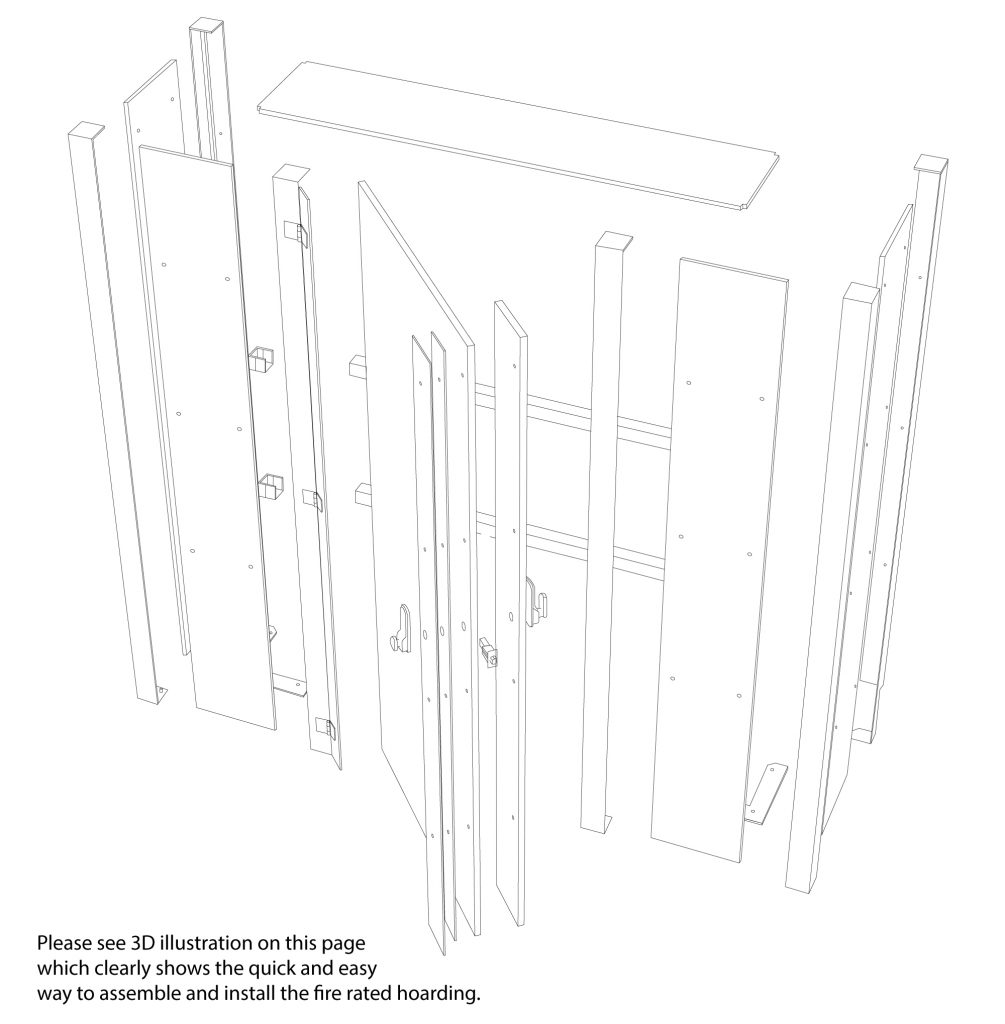 Please see 3D illustration on this page which clearly shows the quick and easy way to assemble and install the fire rated hoarding.